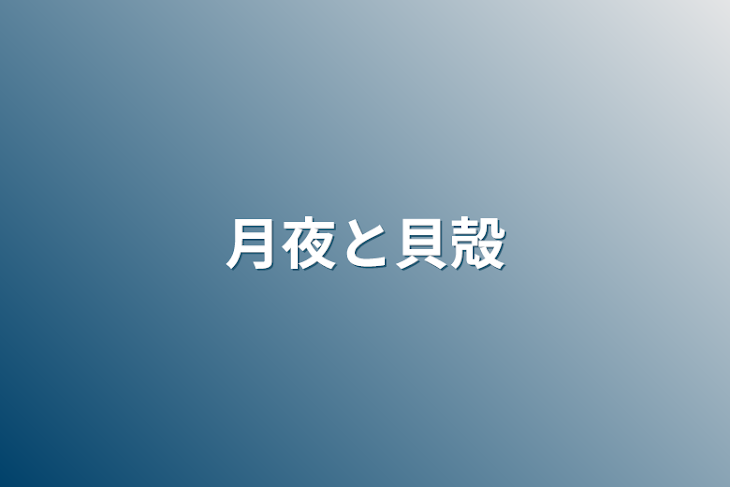 月夜と貝殻